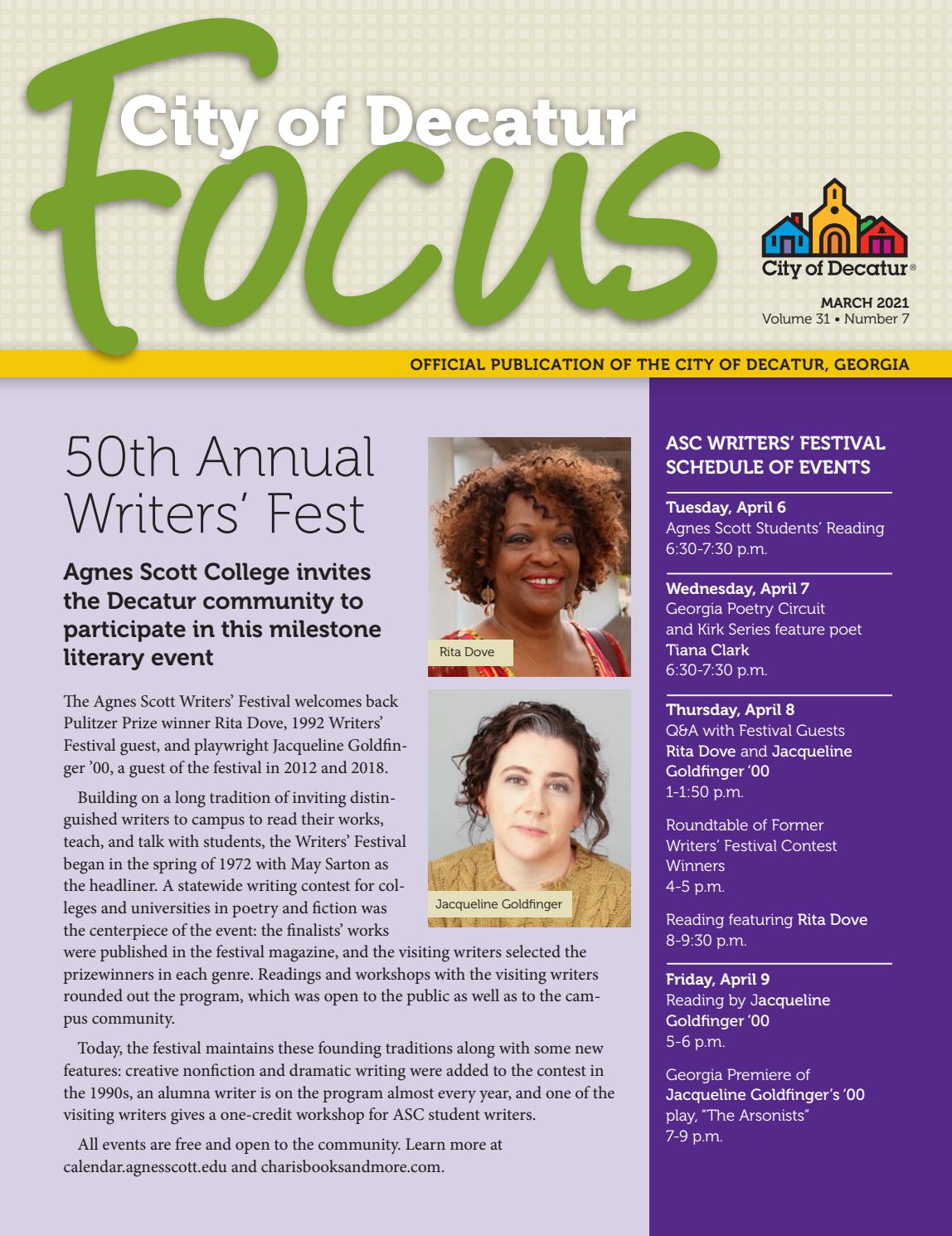 City of Decatur
Focus

City of Decatur®

MARCH 2021
Volume 31 • Number 7

OFFICIAL PUBLICATION OF THE CITY OF DECATUR, GEORGIA

50th Annual Writers' Fest

Agnes Scott College invites the Decatur community to participate in this milestone literary event

Rita Dove

Jacqueline Goldfinger

The Agnes Scott Writers' Festival welcomes back Pulitzer Prize winner Rita Dove, 1992 Writers' Festival guest, and playwright Jacqueline Goldfinger '00, a guest of the festival in 2012 and 2018.

Building on a long tradition of inviting distinguished writers to campus to read their works, teach, and talk with students, the Writers' Festival began in the spring of 1972 with May Sarton as the headliner. A statewide writing contest for colleges and universities in poetry and fiction was the centerpiece of the event: the finalists' works were published in the festival magazine, and the visiting writers selected the prizewinners in each genre. Readings and workshops with the visiting writers rounded out the program, which was open to the public as well as to the campus community.

Today, the festival maintains these founding traditions along with some new features: creative nonfiction and dramatic writing were added to the contest in the 1990s, an alumna writer is on the program almost every year, and one of the visiting writers gives a one-credit workshop for ASC student writers.

All events are free and open to the community. Learn more at calendar.agnesscott.edu and charisbooksandmore.com.

ASC WRITERS' FESTIVAL SCHEDULE OF EVENTS

Tuesday, April 6
Agnes Scott Students' Reading
6:30-7:30 p.m.

Wednesday, April 7
Georgia Poetry Circuit and Kirk Series feature poet Tiana Clark
6:30-7:30 p.m.

Thursday, April 8
Q&A with Festival Guests Rita Dove and Jacqueline Goldfinger '00
1-1:50 p.m.

Roundtable of Former Writers' Festival Contest Winners
4-5 p.m.

Reading featuring Rita Dove
8-9:30 p.m.

Friday, April 9
Reading by Jacqueline Goldfinger '00
5-6 p.m.

Georgia Premiere of Jacqueline Goldfinger's '00 play, "The Arsonists"
7-9 p.m.